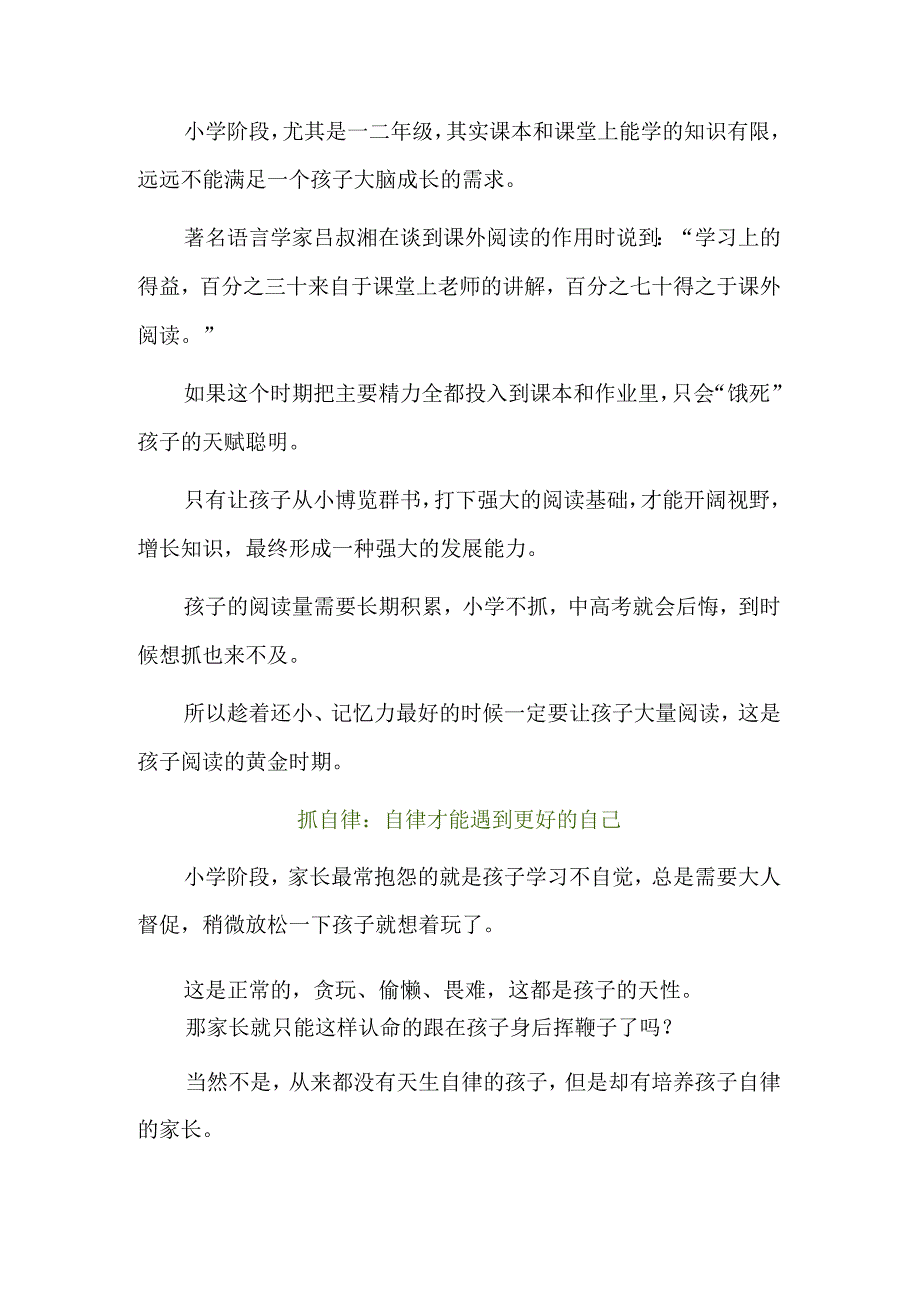 小学阶段，尤其是一二年级，其实课本和课堂上能学的知识有限，远远不能满足一个孩子大脑成长的需求。

著名语言学家吕叔湘在谈到课外阅读的作用时说到：“学习上的得益，百分之三十来自于课堂上老师的讲解，百分之七十得之于课外阅读。”

如果这个时期把主要精力全都投入到课本和作业里，只会“饿死”孩子的天赋聪明。

只有让孩子从小博览群书，打下强大的阅读基础，才能开阔视野，增长知识，最终形成一种强大的发展能力。

孩子的阅读量需要长期积累，小学不抓，中高考就会后悔，到时候想抓也来不及。

所以趁着还小、记忆力最好的时候一定要让孩子大量阅读，这是孩子阅读的黄金时期。

抓自律：自律才能遇到更好的自己

小学阶段，家长最常抱怨的就是孩子学习不自觉，总是需要大人督促，稍微放松一下孩子就想着玩了。

这是正常的，贪玩、偷懒、畏难，这都是孩子的天性。
那家长就只能这样认命的跟在孩子身后挥鞭子了吗？

当然不是，从来都没有天生自律的孩子，但是却有培养孩子自律的家长。